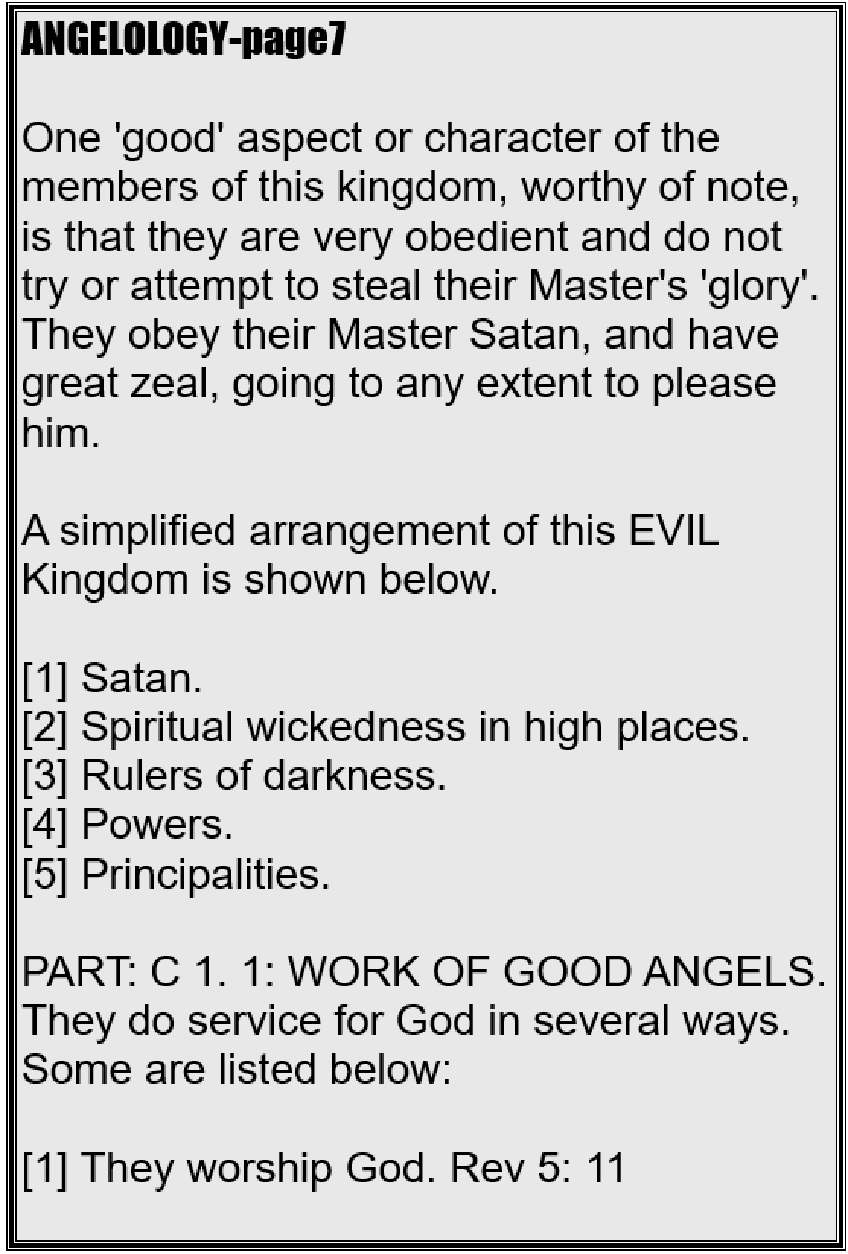 ANGELOLOGY-page7

One 'good' aspect or character of the members of this kingdom, worthy of note, is that they are very obedient and do not try or attempt to steal their Master's 'glory'. They obey their Master Satan, and have great zeal, going to any extent to please him.

A simplified arrangement of this EVIL Kingdom is shown below.

[1] Satan.
[2] Spiritual wickedness in high places.
[3] Rulers of darkness.
[4] Powers.
[5] Principalities.

PART: C 1. 1: WORK OF GOOD ANGELS. They do service for God in several ways. Some are listed below:

[1] They worship God. Rev 5: 11